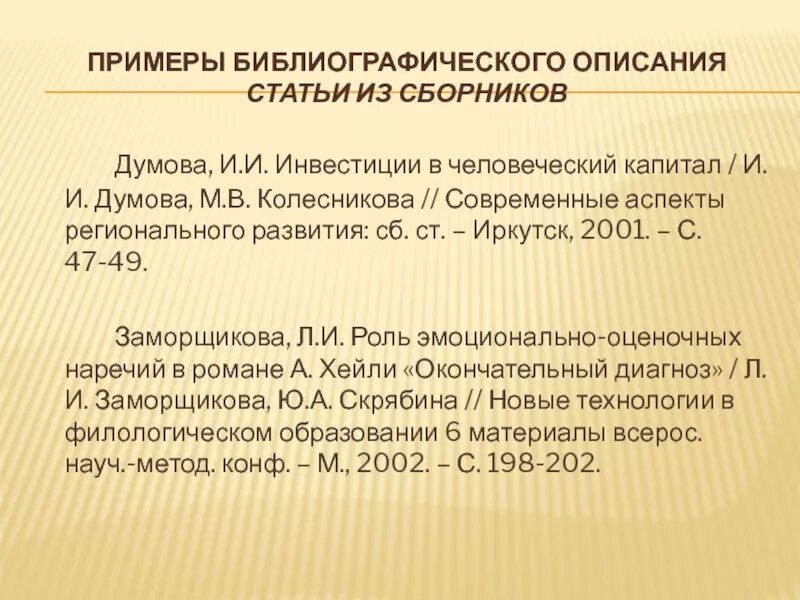 ПРИМЕРЫ БИБЛИОГРАФИЧЕСКОГО ОПИСАНИЯ
СТАТЬИ ИЗ СБОРНИКОВ

Думова, И.И. Инвестиции в человеческий капитал / И. И. Думова, М.В. Колесникова // Современные аспекты регионального развития: сб. ст. – Иркутск, 2001. – С. 47-49.

Заморщикова, Л.И. Роль эмоционально-оценочных наречий в романе А. Хейли «Окончательный диагноз» / Л. И. Заморщикова, Ю.А. Скрябина // Новые технологии в филологическом образовании 6 материалы всерос. науч.-метод. конф. – М., 2002. – С. 198-202.